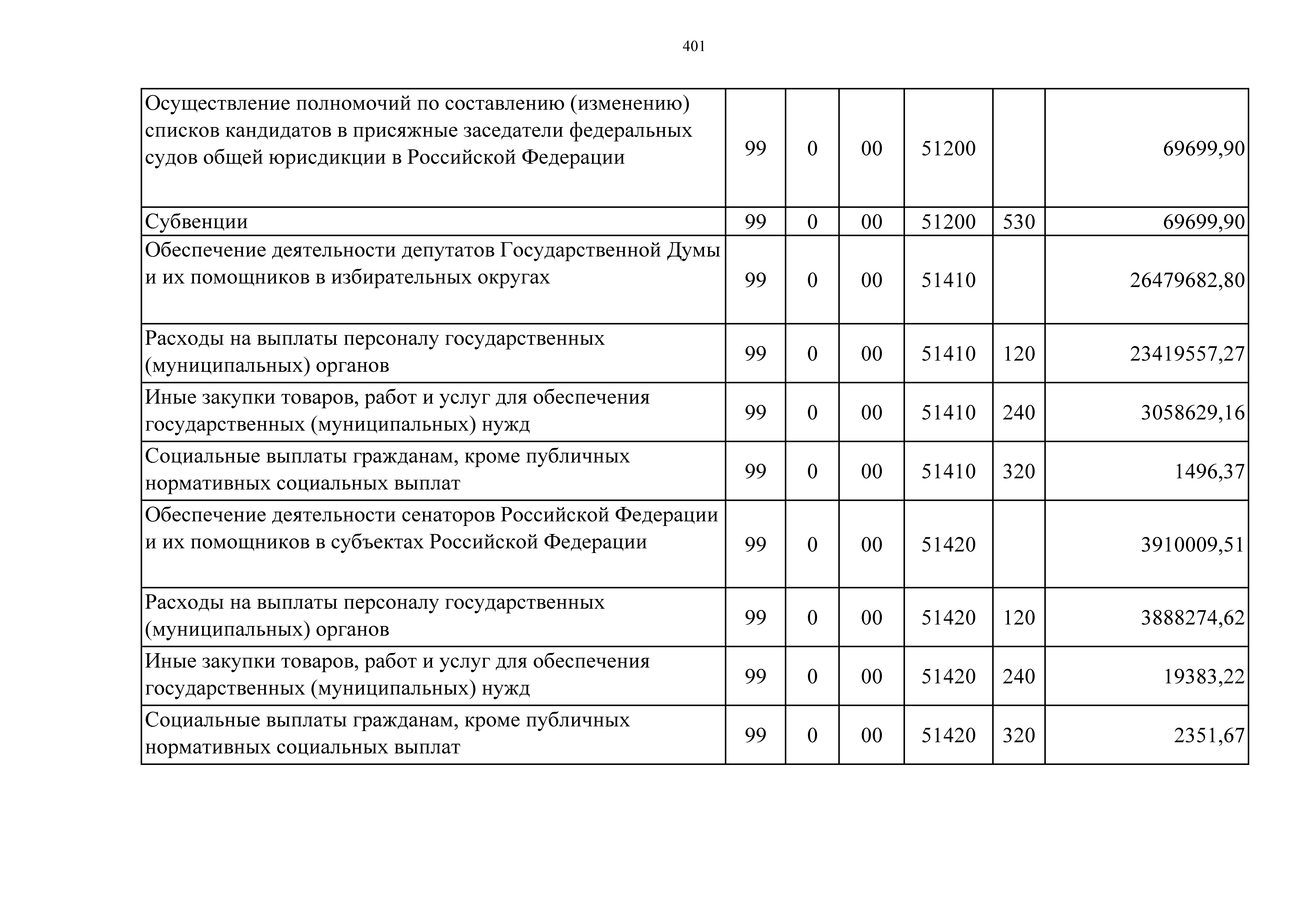 401

| | | | | | | |
|---|---|---|---|---|---|---|
| Осуществление полномочий по составлению (изменению) списков кандидатов в присяжные заседатели федеральных судов общей юрисдикции в Российской Федерации | 99 | 0 | 00 | 51200 | | 69699,90 |
| Субвенции | 99 | 0 | 00 | 51200 | 530 | 69699,90 |
| Обеспечение деятельности депутатов Государственной Думы и их помощников в избирательных округах | 99 | 0 | 00 | 51410 | | 26479682,80 |
| Расходы на выплаты персоналу государственных (муниципальных) органов | 99 | 0 | 00 | 51410 | 120 | 23419557,27 |
| Иные закупки товаров, работ и услуг для обеспечения государственных (муниципальных) нужд | 99 | 0 | 00 | 51410 | 240 | 3058629,16 |
| Социальные выплаты гражданам, кроме публичных нормативных социальных выплат | 99 | 0 | 00 | 51410 | 320 | 1496,37 |
| Обеспечение деятельности сенаторов Российской Федерации и их помощников в субъектах Российской Федерации | 99 | 0 | 00 | 51420 | | 3910009,51 |
| Расходы на выплаты персоналу государственных (муниципальных) органов | 99 | 0 | 00 | 51420 | 120 | 3888274,62 |
| Иные закупки товаров, работ и услуг для обеспечения государственных (муниципальных) нужд | 99 | 0 | 00 | 51420 | 240 | 19383,22 |
| Социальные выплаты гражданам, кроме публичных нормативных социальных выплат | 99 | 0 | 00 | 51420 | 320 | 2351,67 |